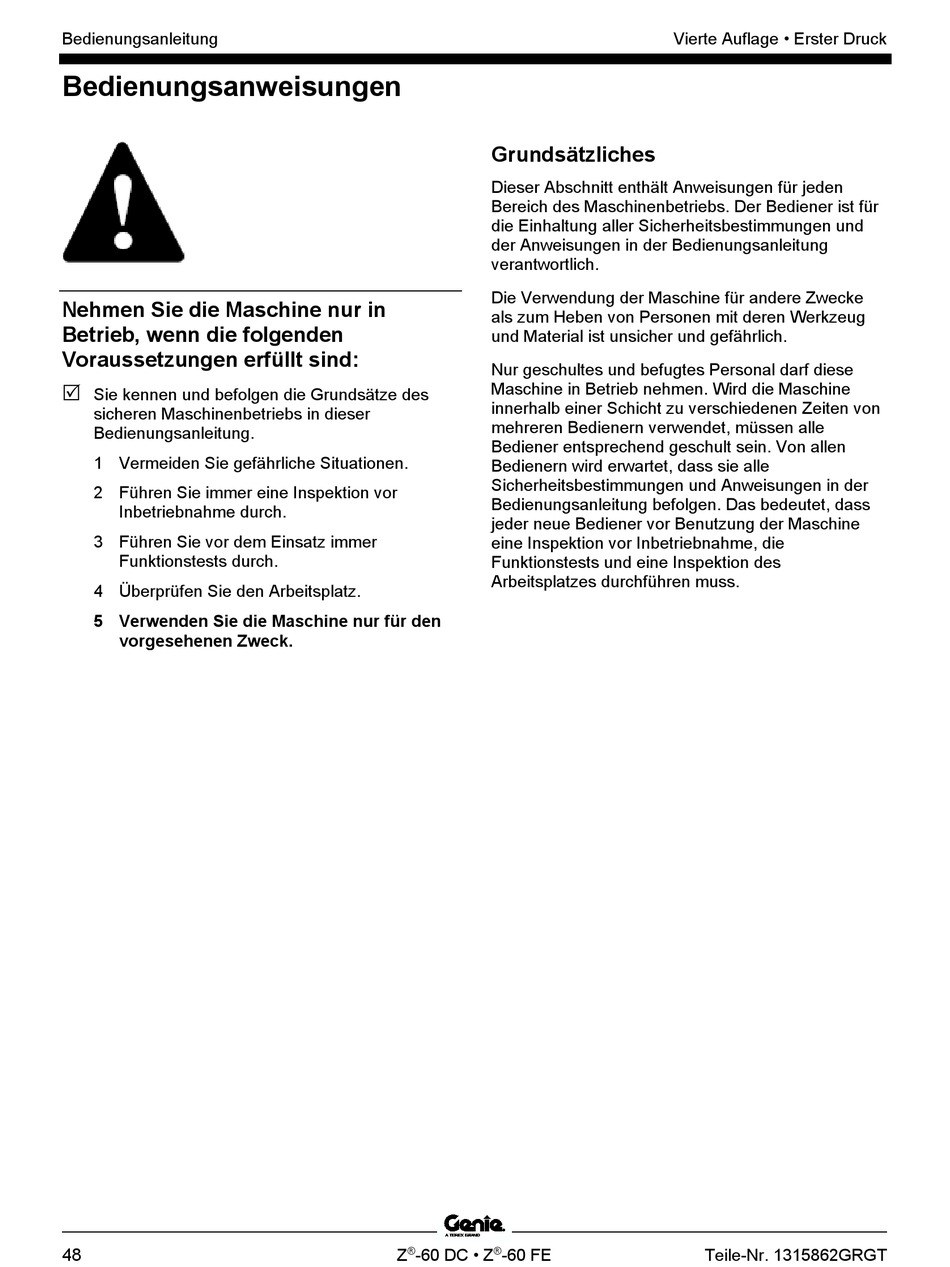 Bedienungsanleitung

Vierte Auflage • Erster Druck

Bedienungsanweisungen

Nehmen Sie die Maschine nur in Betrieb, wenn die folgenden Voraussetzungen erfüllt sind:

☑ Sie kennen und befolgen die Grundsätze des sicheren Maschinenbetriebs in dieser Bedienungsanleitung.

1 Vermeiden Sie gefährliche Situationen.

2 Führen Sie immer eine Inspektion vor Inbetriebnahme durch.

3 Führen Sie vor dem Einsatz immer Funktionstests durch.

4 Überprüfen Sie den Arbeitsplatz.

5 Verwenden Sie die Maschine nur für den vorgesehenen Zweck.

Grundsätzliches

Dieser Abschnitt enthält Anweisungen für jeden Bereich des Maschinenbetriebs. Der Bediener ist für die Einhaltung aller Sicherheitsbestimmungen und der Anweisungen in der Bedienungsanleitung verantwortlich.

Die Verwendung der Maschine für andere Zwecke als zum Heben von Personen mit deren Werkzeug und Material ist unsicher und gefährlich.

Nur geschultes und befugtes Personal darf diese Maschine in Betrieb nehmen. Wird die Maschine innerhalb einer Schicht zu verschiedenen Zeiten von mehreren Bedienern verwendet, müssen alle Bediener entsprechend geschult sein. Von allen Bedienern wird erwartet, dass sie alle Sicherheitsbestimmungen und Anweisungen in der Bedienungsanleitung befolgen. Das bedeutet, dass jeder neue Bediener vor Benutzung der Maschine eine Inspektion vor Inbetriebnahme, die Funktionstests und eine Inspektion des Arbeitsplatzes durchführen muss.

Genie
A TEREX BRAND

48

Z®-60 DC • Z®-60 FE

Teile-Nr. 1315862GRGT